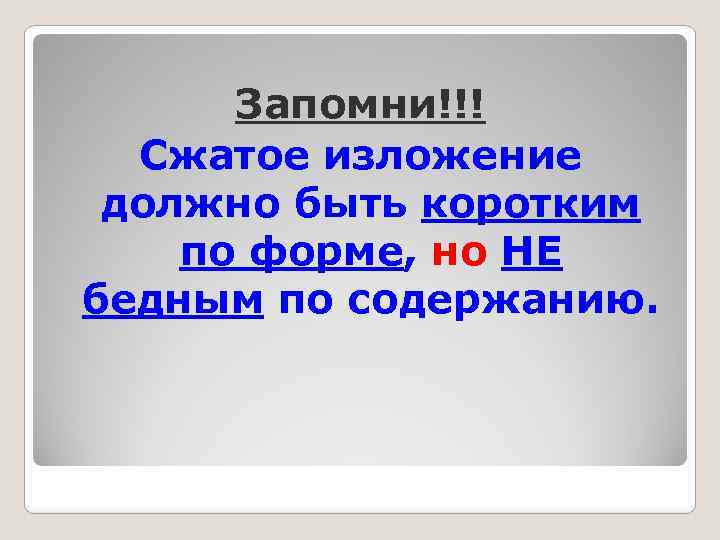 Запомни!!!

Сжатое изложение должно быть коротким по форме, но НЕ бедным по содержанию.